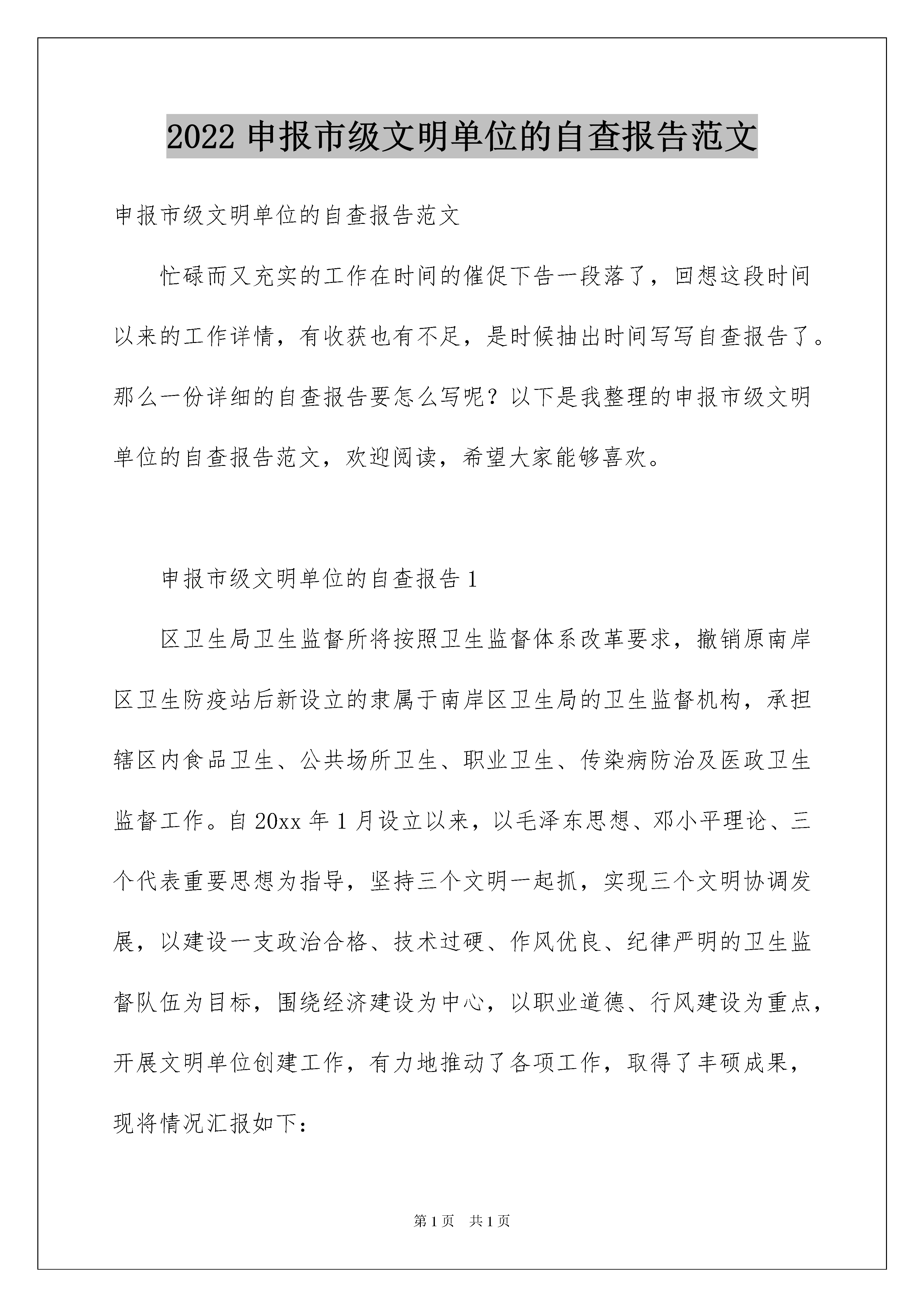 2022 申报市级文明单位的自查报告范文

申报市级文明单位的自查报告范文

忙碌而又充实的工作在时间的催促下告一段落了，回想这段时间以来的工作详情，有收获也有不足，是时候抽出时间写写自查报告了。那么一份详细的自查报告要怎么写呢？以下是我整理的申报市级文明单位的自查报告范文，欢迎阅读，希望大家能够喜欢。

申报市级文明单位的自查报告 1

区卫生局卫生监督所将按照卫生监督体系改革要求，撤销原南岸区卫生防疫站后新设立的隶属于南岸区卫生局的卫生监督机构，承担辖区内食品卫生、公共场所卫生、职业卫生、传染病防治及医政卫生监督工作。自 20xx 年 1 月设立以来，以毛泽东思想、邓小平理论、三个代表重要思想为指导，坚持三个文明一起抓，实现三个文明协调发展，以建设一支政治合格、技术过硬、作风优良、纪律严明的卫生监督队伍为目标，围绕经济建设为中心，以职业道德、行风建设为重点，开展文明单位创建工作，有力地推动了各项工作，取得了丰硕成果，现将情况汇报如下：

第 1 页 共 1 页